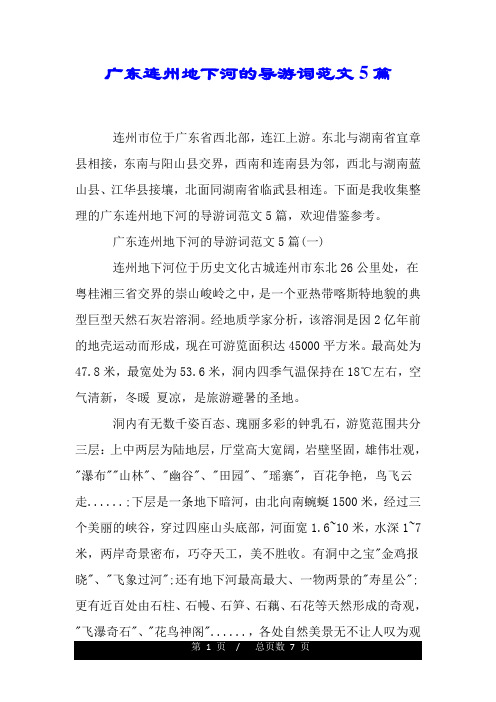 广东连州地下河的导游词范文5篇

连州市位于广东省西北部，连江上游。东北与湖南省宜章县相接，东南与阳山县交界，西南和连南县为邻，西北与湖南蓝山县、江华县接壤，北面同湖南省临武县相连。下面是我收集整理的广东连州地下河的导游词范文5篇，欢迎借鉴参考。

广东连州地下河的导游词范文5篇(一)

连州地下河位于历史文化古城连州市东北26公里处，在粤桂湘三省交界的崇山峻岭之中，是一个亚热带喀斯特地貌的典型巨型天然石灰岩溶洞。经地质学家分析，该溶洞是因2亿年前的地壳运动而形成，现在可游览面积达45000平方米。最高处为47.8米，最宽处为53.6米，洞内四季气温保持在18℃左右，空气清新，冬暖 夏凉，是旅游避暑的圣地。

洞内有无数千姿百态、瑰丽多彩的钟乳石，游览范围共分三层：上中两层为陆地层，厅堂高大宽阔，岩壁坚固，雄伟壮观，"瀑布""山林"、"幽谷"、"田园"、"瑶寨"，百花争艳，鸟飞云走......；下层是一条地下暗河，由北向南蜿蜒1500米，经过三个美丽的峡谷，穿过四座山头底部，河面宽1.6~10米，水深1~7米，两岸奇景密布，巧夺天工，美不胜收。有洞中之宝"金鸡报晓"、"飞象过河"；还有地下河最高最大、一物两景的"寿星公"；更有近百处由石柱、石幔、石笋、石藕、石花等天然形成的奇观，"飞瀑奇石"、"花鸟神阁"......，各处自然美景无不让人叹为观

第 1 页 / 总页数 7 页